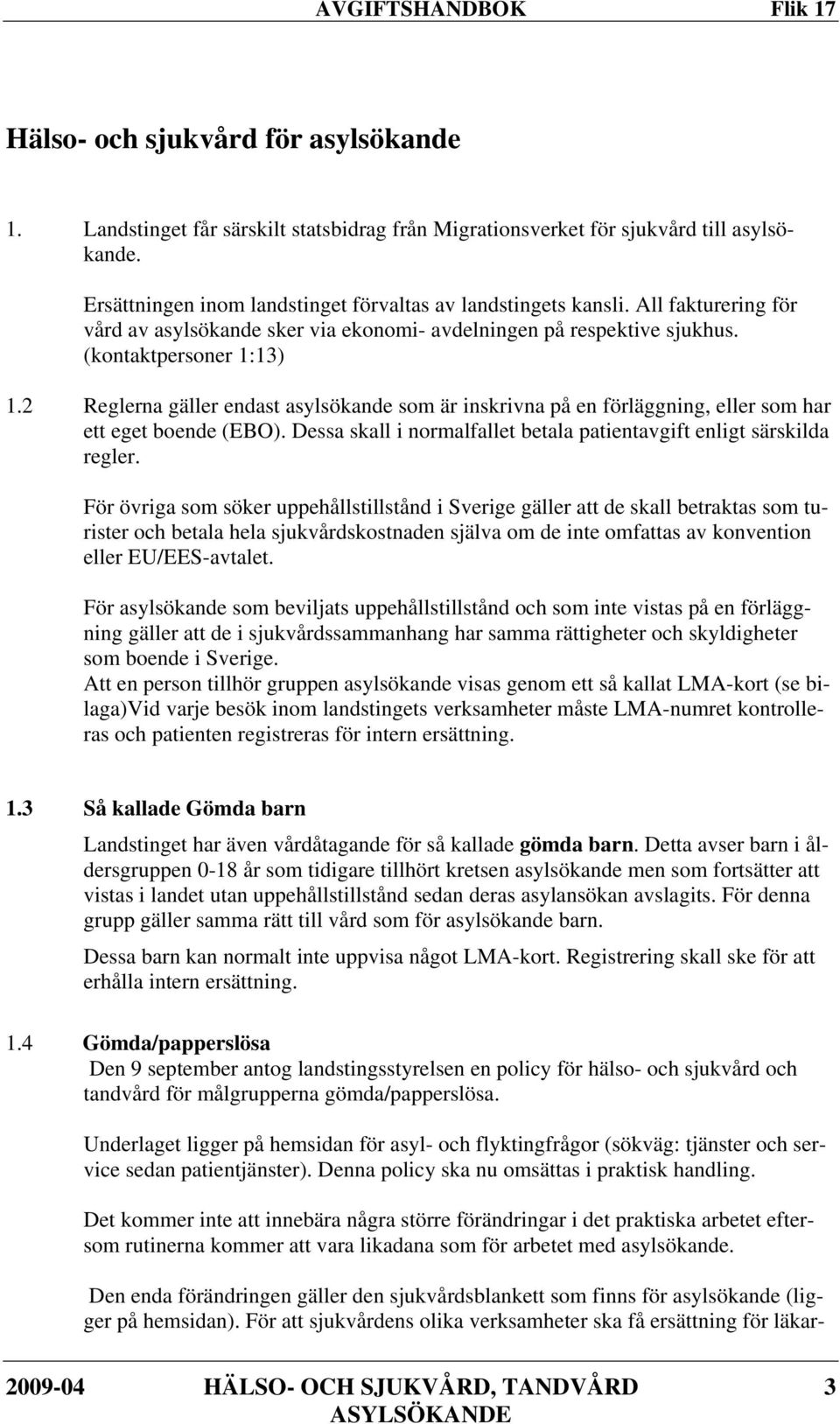 AVGIFTSHANDBOK Flik 17

Hälso- och sjukvård för asylsökande

1. Landstinget får särskilt statsbidrag från Migrationsverket för sjukvård till asylsökande.

Ersättningen inom landstinget förvaltas av landstingets kansli. All fakturering för vård av asylsökande sker via ekonomi- avdelningen på respektive sjukhus. (kontaktpersoner 1:13)

1.2 Reglerna gäller endast asylsökande som är inskrivna på en förläggning, eller som har ett eget boende (EBO). Dessa skall i normalfallet betala patientavgift enligt särskilda regler.

För övriga som söker uppehållstillstånd i Sverige gäller att de skall betraktas som turister och betala hela sjukvårdskostnaden själva om de inte omfattas av konvention eller EU/EES-avtalet.

För asylsökande som beviljats uppehållstillstånd och som inte vistas på en förläggning gäller att de i sjukvårdssammanhang har samma rättigheter och skyldigheter som boende i Sverige.
Att en person tillhör gruppen asylsökande visas genom ett så kallat LMA-kort (se bilaga)Vid varje besök inom landstingets verksamheter måste LMA-numret kontrolleras och patienten registreras för intern ersättning.

1.3 Så kallade Gömda barn

Landstinget har även vårdåtagande för så kallade gömda barn. Detta avser barn i åldersgruppen 0-18 år som tidigare tillhört kretsen asylsökande men som fortsätter att vistas i landet utan uppehållstillstånd sedan deras asylansökan avslagits. För denna grupp gäller samma rätt till vård som för asylsökande barn.

Dessa barn kan normalt inte uppvisa något LMA-kort. Registrering skall ske för att erhålla intern ersättning.

1.4 Gömda/papperslösa
Den 9 september antog landstingsstyrelsen en policy för hälso- och sjukvård och tandvård för målgrupperna gömda/papperslösa.

Underlaget ligger på hemsidan för asyl- och flyktingfrågor (sökväg: tjänster och service sedan patientjänster). Denna policy ska nu omsättas i praktisk handling.

Det kommer inte att innebära några större förändringar i det praktiska arbetet eftersom rutinerna kommer att vara likadana som för arbetet med asylsökande.

Den enda förändringen gäller den sjukvårdsblankett som finns för asylsökande (ligger på hemsidan). För att sjukvårdens olika verksamheter ska få ersättning för läkar-

2009-04 HÄLSO- OCH SJUKVÅRD, TANDVÅRD ASYLSÖKANDE 3